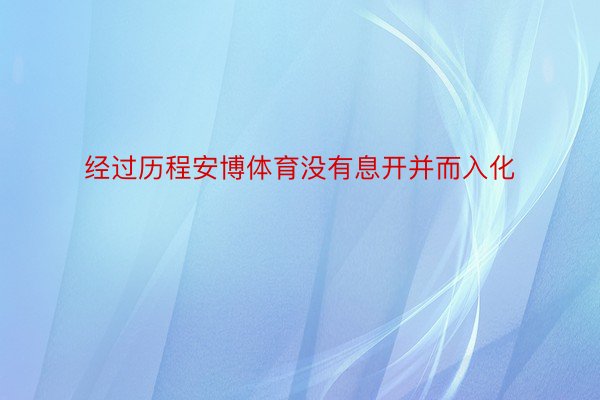 经过历程安博体育没有息开并而入化